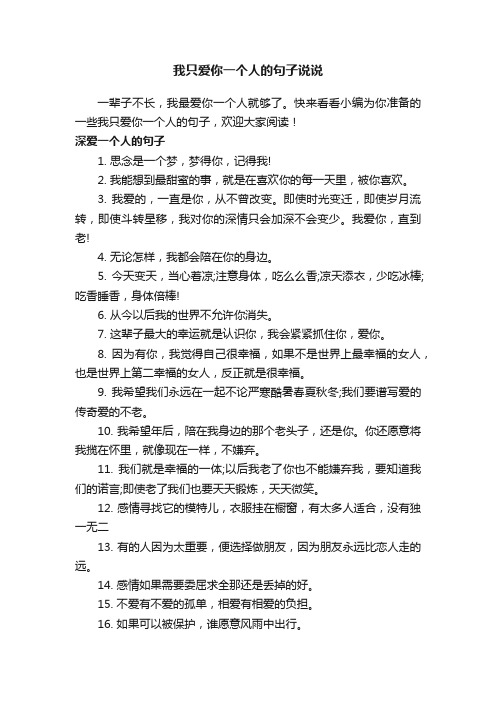 我只爱你一个人的句子说说

一辈子不长，我最爱你一个人就够了。快来看看小编为你准备的一些我只爱你一个人的句子，欢迎大家阅读！

深爱一个人的句子

1. 思念是一个梦，梦得你，记得我!

2. 我能想到最甜蜜的事，就是在喜欢你的每一天里，被你喜欢。

3. 我爱的，一直是你，从不曾改变。即使时光变迁，即使岁月流转，即使斗转星移，我对你的深情只会加深不会变少。我爱你，直到老!

4. 无论怎样，我都会陪在你的身边。

5. 今天变天，当心着凉;注意身体，吃么么香;凉天添衣，少吃冰棒;吃香睡香，身体倍棒!

6. 从今以后我的世界不允许你消失。

7. 这辈子最大的幸运就是认识你，我会紧紧抓住你，爱你。

8. 因为有你，我觉得自己很幸福，如果不是世界上最幸福的女人，也是世界上第二幸福的女人，反正就是很幸福。

9. 我希望我们永远在一起不论严寒酷暑春夏秋冬;我们要谱写爱的传奇爱的不老。

10. 我希望年后，陪在我身边的那个老头子，还是你。你还愿意将我揽在怀里，就像现在一样，不嫌弃。

11. 我们就是幸福的一体;以后我老了你也不能嫌弃我，要知道我们的诺言;即使老了我们也要天天锻炼，天天微笑。

12. 感情寻找它的模特儿，衣服挂在橱窗，有太多人适合，没有独一无二

13. 有的人因为太重要，便选择做朋友，因为朋友永远比恋人走的远。

14. 感情如果需要委屈求全那还是丢掉的好。

15. 不爱有不爱的孤单，相爱有相爱的负担。

16. 如果可以被保护，谁愿意风雨中出行。